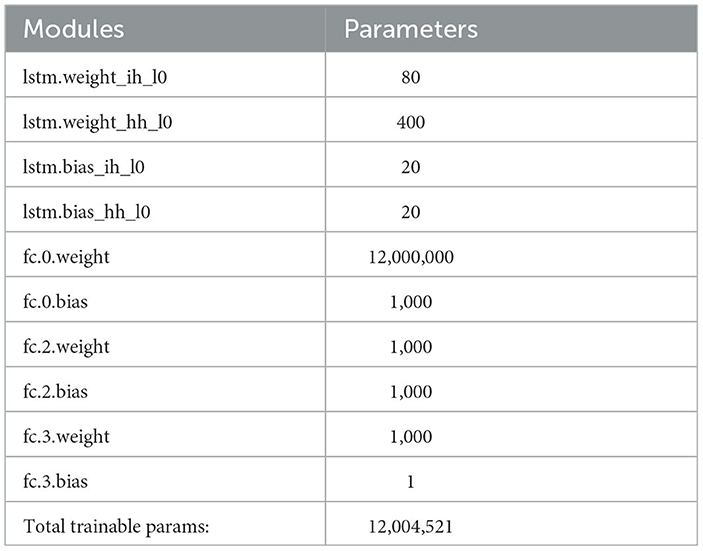 | Modules | Parameters |
|---|---|
| lstm.weight_ih_l0 | 80 |
| lstm.weight_hh_l0 | 400 |
| lstm.bias_ih_l0 | 20 |
| lstm.bias_hh_l0 | 20 |
| fc.0.weight | 12,000,000 |
| fc.0.bias | 1,000 |
| fc.2.weight | 1,000 |
| fc.2.bias | 1,000 |
| fc.3.weight | 1,000 |
| fc.3.bias | 1 |
| Total trainable params: | 12,004,521 |